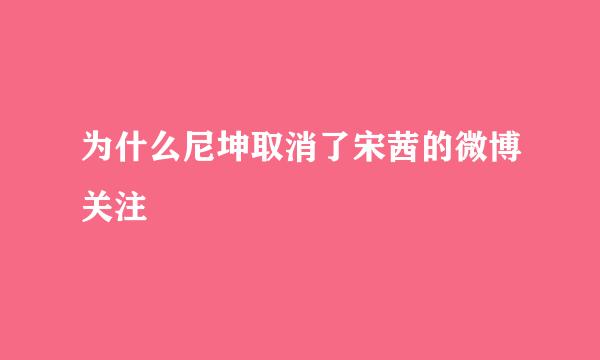 为什么尼坤取消了宋茜的微博关注